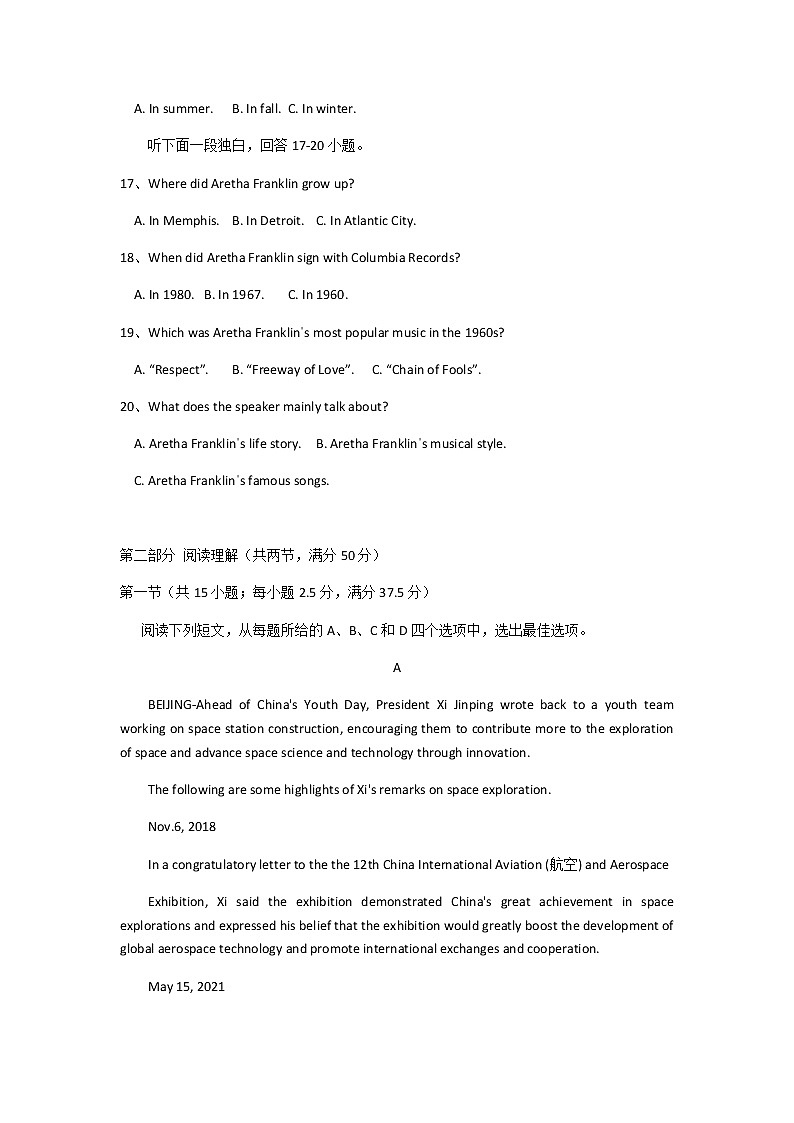 A. In summer.　 B. In fall.　C. In winter.

听下面一段独白，回答 17-20 小题。

17、Where did Aretha Franklin grow up?

A. In Memphis.　B. In Detroit.　C. In Atlantic City.

18、When did Aretha Franklin sign with Columbia Records?

A. In 1980.　B. In 1967.　 C. In 1960.

19、Which was Aretha Franklin's most popular music in the 1960s?

A. “Respect”.　 B. “Freeway of Love”.　 C. “Chain of Fools”.

20、What does the speaker mainly talk about?

A. Aretha Franklin's life story.　B. Aretha Franklin's musical style.

C. Aretha Franklin's famous songs.

第二部分 阅读理解（共两节，满分 50 分）

第一节（共 15 小题；每小题 2.5 分，满分 37.5 分）

阅读下列短文，从每题所给的 A、B、C 和 D 四个选项中，选出最佳选项。

A

BEIJING-Ahead of China's Youth Day, President Xi Jinping wrote back to a youth team working on space station construction, encouraging them to contribute more to the exploration of space and advance space science and technology through innovation.

The following are some highlights of Xi's remarks on space exploration.

Nov.6, 2018

In a congratulatory letter to the the 12th China International Aviation (航空) and Aerospace

Exhibition, Xi said the exhibition demonstrated China's great achievement in space explorations and expressed his belief that the exhibition would greatly boost the development of global aerospace technology and promote international exchanges and cooperation.

May 15, 2021